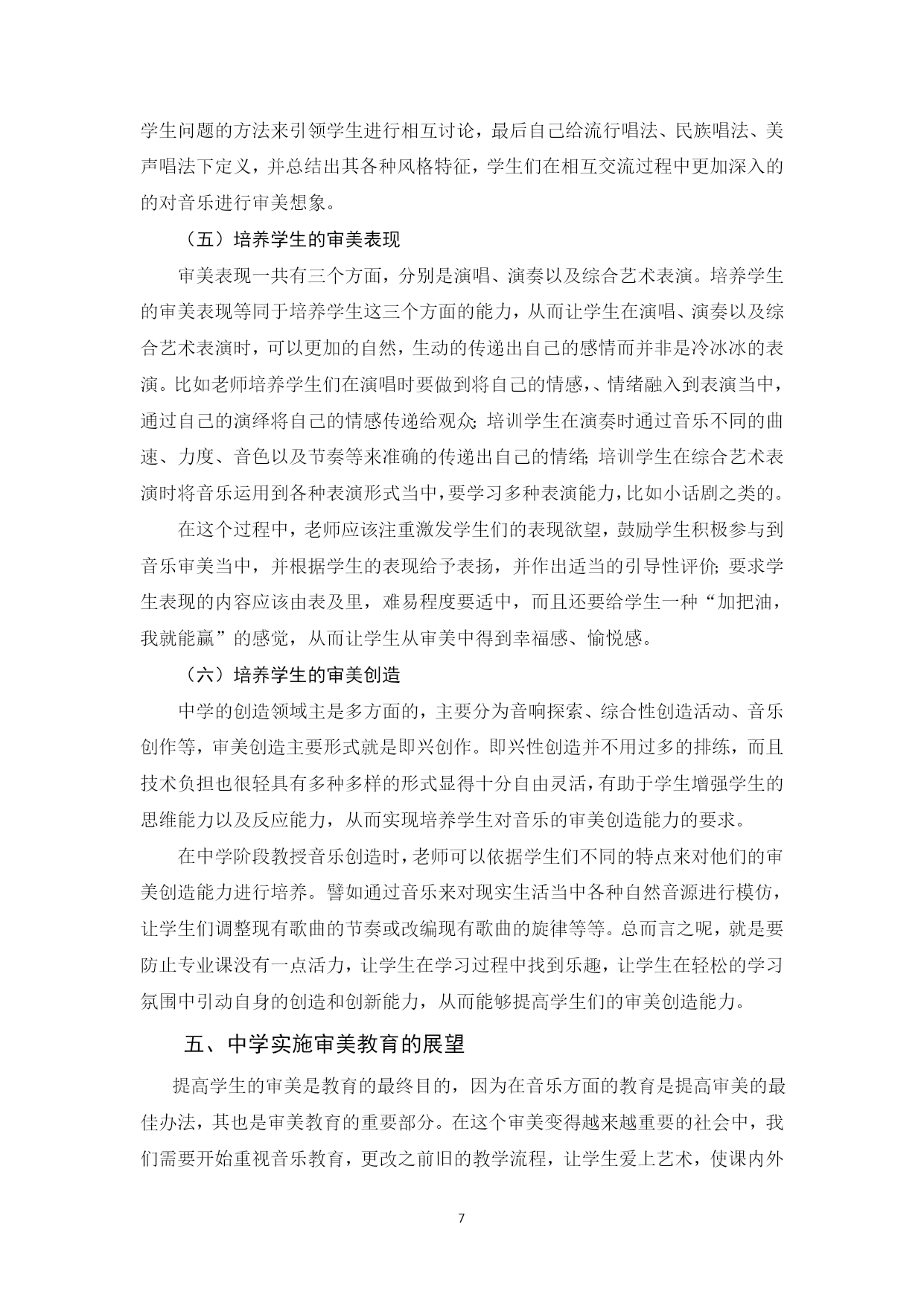 学生问题的方法来引领学生进行相互讨论，最后自己给流行唱法、民族唱法、美声唱法下定义，并总结出其各种风格特征，学生们在相互交流过程中更加深入的的对音乐进行审美想象。

（五）培养学生的审美表现

审美表现一共有三个方面，分别是演唱、演奏以及综合艺术表演。培养学生的审美表现等同于培养学生这三个方面的能力，从而让学生在演唱、演奏以及综合艺术表演时，可以更加的自然，生动的传递出自己的感情而并非是冷冰冰的表演。比如老师培养学生们在演唱时要做到将自己的情感，、情绪融入到表演当中，通过自己的演绎将自己的情感传递给观众；培训学生在演奏时通过音乐不同的曲速、力度、音色以及节奏等来准确的传递出自己的情绪；培训学生在综合艺术表演时将音乐运用到各种表演形式当中，要学习多种表演能力，比如小话剧之类的。

在这个过程中，老师应该注重激发学生们的表现欲望，鼓励学生积极参与到音乐审美当中，并根据学生的表现给予表扬，并作出适当的引导性评价；要求学生表现的内容应该由表及里，难易程度要适中，而且还要给学生一种“加把油，我就能赢”的感觉，从而让学生从审美中得到幸福感、愉悦感。

（六）培养学生的审美创造

中学的创造领域主是多方面的，主要分为音响探索、综合性创造活动、音乐创作等，审美创造主要形式就是即兴创作。即兴性创造并不用过多的排练，而且技术负担也很轻具有多种多样的形式显得十分自由灵活，有助于学生增强学生的思维能力以及反应能力，从而实现培养学生对音乐的审美创造能力的要求。

在中学阶段教授音乐创造时，老师可以依据学生们不同的特点来对他们的审美创造能力进行培养。譬如通过音乐来对现实生活当中各种自然音源进行模仿，让学生们调整现有歌曲的节奏或改编现有歌曲的旋律等等。总而言之呢，就是要防止专业课没有一点活力，让学生在学习过程中找到乐趣，让学生在轻松的学习氛围中引动自身的创造和创新能力，从而能够提高学生们的审美创造能力。

五、中学实施审美教育的展望

提高学生的审美是教育的最终目的，因为在音乐方面的教育是提高审美的最佳办法，其也是审美教育的重要部分。在这个审美变得越来越重要的社会中，我们需要开始重视音乐教育，更改之前旧的教学流程，让学生爱上艺术，使课内外

7